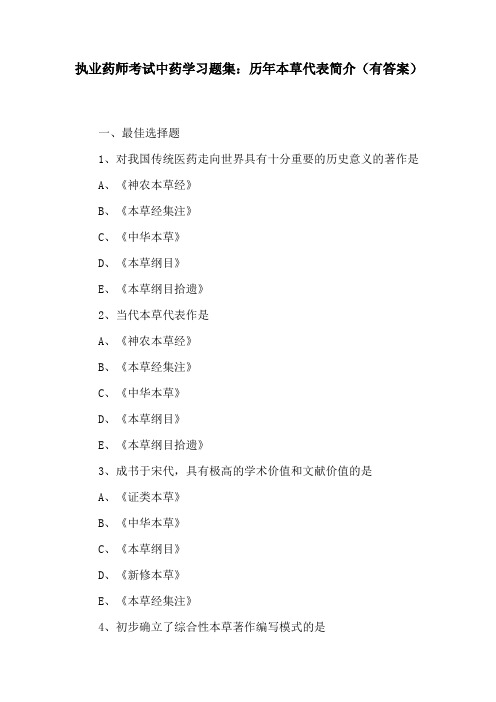 执业药师考试中药学习题集：历年本草代表简介（有答案）

一、最佳选择题

1、对我国传统医药走向世界具有十分重要的历史意义的著作是

A、《神农本草经》

B、《本草经集注》

C、《中华本草》

D、《本草纲目》

E、《本草纲目拾遗》

2、当代本草代表作是

A、《神农本草经》

B、《本草经集注》

C、《中华本草》

D、《本草纲目》

E、《本草纲目拾遗》

3、成书于宋代，具有极高的学术价值和文献价值的是

A、《证类本草》

B、《中华本草》

C、《本草纲目》

D、《新修本草》

E、《本草经集注》

4、初步确立了综合性本草著作编写模式的是